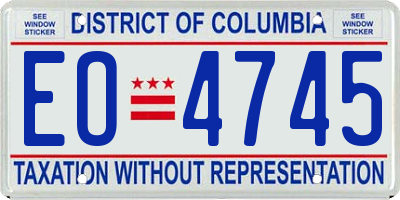 SEE WINDOW STICKER

DISTRICT OF COLUMBIA

SEE WINDOW STICKER

EO 4745

TAXATION WITHOUT REPRESENTATION